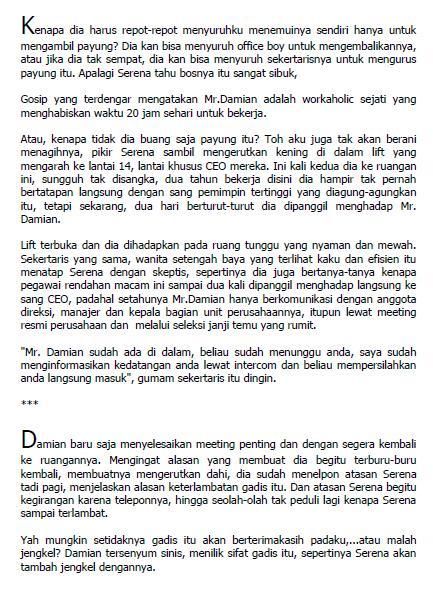 Kenapa dia harus repot-repot menyuruhku menemuinya sendiri hanya untuk mengambil payung? Dia kan bisa menyuruh office boy untuk mengembalikannya, atau jika dia tak sempat, dia kan bisa menyuruh sekertarisnya untuk mengurus payung itu. Apalagi Serena tahu bosnya itu sangat sibuk,

Gosip yang terdengar mengatakan Mr.Damian adalah workaholic sejati yang menghabiskan waktu 20 jam sehari untuk bekerja.

Atau, kenapa tidak dia buang saja payung itu? Toh aku juga tak akan berani menagihnya, pikir Serena sambil mengerutkan kening di dalam lift yang mengarah ke lantai 14, lantai khusus CEO mereka. Ini kali kedua dia ke ruangan ini, sungguh tak disangka, dua tahun bekerja disini dia hampir tak pernah bertatapan langsung dengan sang pemimpin tertinggi yang diagung-agungkan itu, tetapi sekarang, dua hari berturut-turut dia dipanggil menghadap Mr. Damian.

Lift terbuka dan dia dihadapkan pada ruang tunggu yang nyaman dan mewah. Sekertaris yang sama, wanita setengah baya yang terlihat kaku dan efisien itu menatap Serena dengan skeptis, sepertinya dia juga bertanya-tanya kenapa pegawai rendahan macam ini sampai dua kali dipanggil menghadap langsung ke sang CEO, padahal setahunya Mr.Damian hanya berkomunikasi dengan anggota direksi, manajer dan kepala bagian unit perusahaannya, itupun lewat meeting resmi perusahaan dan melalui seleksi janji temu yang rumit.

"Mr. Damian sudah ada di dalam, beliau sudah menunggu anda, saya sudah menginformasikan kedatangan anda lewat intercom dan beliau mempersilahkan anda langsung masuk", gumam sekertaris itu dingin.

***

Damian baru saja menyelesaikan meeting penting dan dengan segera kembali ke ruangannya. Mengingat alasan yang membuat dia begitu terburu-buru kembali, membuatnya mengerutkan dahi, dia sudah menelpon atasan Serena tadi pagi, menjelaskan alasan keterlambatan gadis itu. Dan atasan Serena begitu kegirangan karena teleponnya, hingga seolah-olah tak peduli lagi kenapa Serena sampai terlambat.

Yah mungkin setidaknya gadis itu akan berterimakasih padaku,...atau malah jengkel? Damian tersenyum sinis, menilik sifat gadis itu, sepertinya Serena akan tambah jengkel dengannya.